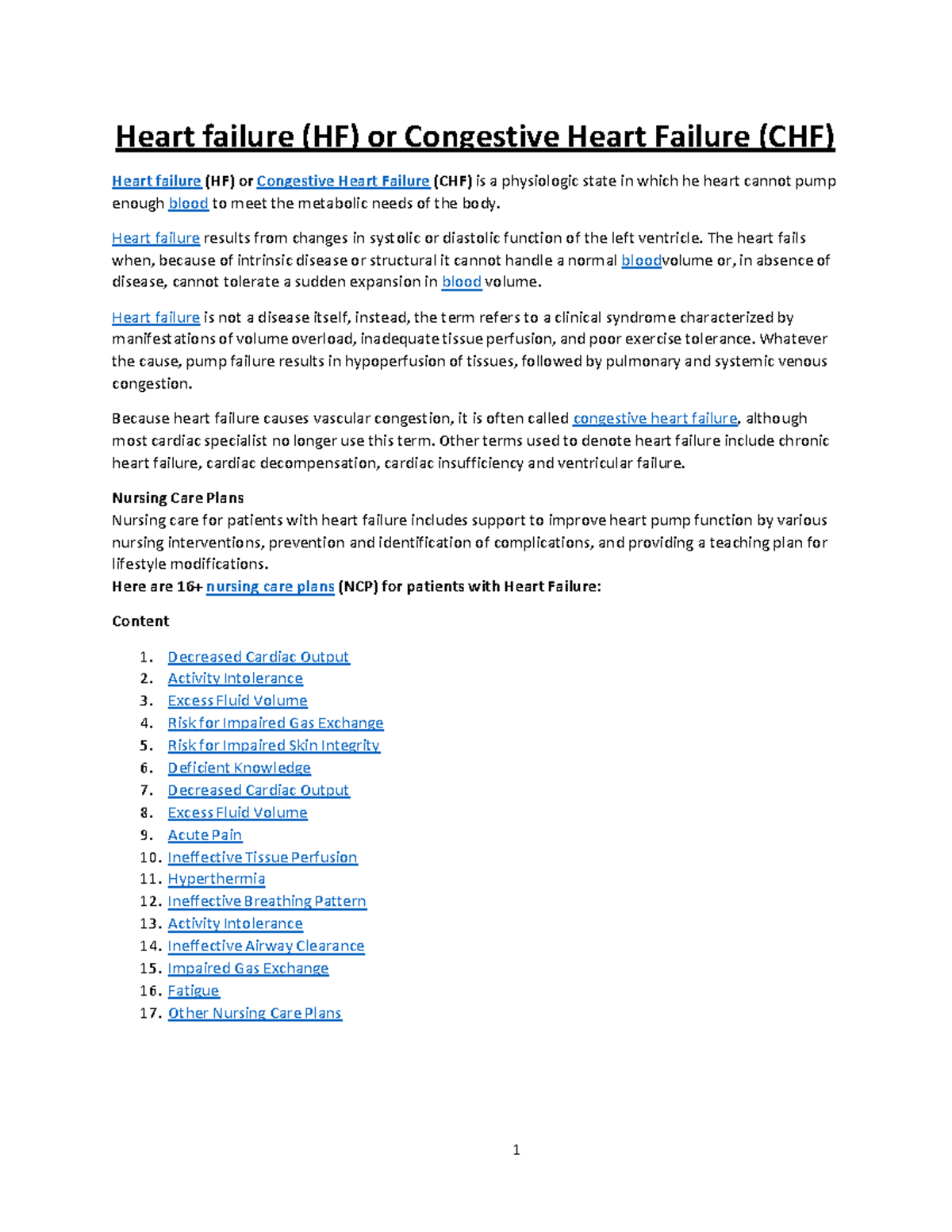 Heart failure (HF) or Congestive Heart Failure (CHF)

Heart failure (HF) or Congestive Heart Failure (CHF) is a physiologic state in which he heart cannot pump enough blood to meet the metabolic needs of the body.

Heart failure results from changes in systolic or diastolic function of the left ventricle. The heart fails when, because of intrinsic disease or structural it cannot handle a normal bloodvolume or, in absence of disease, cannot tolerate a sudden expansion in blood volume.

Heart failure is not a disease itself, instead, the term refers to a clinical syndrome characterized by manifestations of volume overload, inadequate tissue perfusion, and poor exercise tolerance. Whatever the cause, pump failure results in hypoperfusion of tissues, followed by pulmonary and systemic venous congestion.

Because heart failure causes vascular congestion, it is often called congestive heart failure, although most cardiac specialist no longer use this term. Other terms used to denote heart failure include chronic heart failure, cardiac decompensation, cardiac insufficiency and ventricular failure.

Nursing Care Plans
Nursing care for patients with heart failure includes support to improve heart pump function by various nursing interventions, prevention and identification of complications, and providing a teaching plan for lifestyle modifications.
Here are 16+ nursing care plans (NCP) for patients with Heart Failure:

Content

1. Decreased Cardiac Output
2. Activity Intolerance
3. Excess Fluid Volume
4. Risk for Impaired Gas Exchange
5. Risk for Impaired Skin Integrity
6. Deficient Knowledge
7. Decreased Cardiac Output
8. Excess Fluid Volume
9. Acute Pain
10. Ineffective Tissue Perfusion
11. Hyperthermia
12. Ineffective Breathing Pattern
13. Activity Intolerance
14. Ineffective Airway Clearance
15. Impaired Gas Exchange
16. Fatigue
17. Other Nursing Care Plans

1